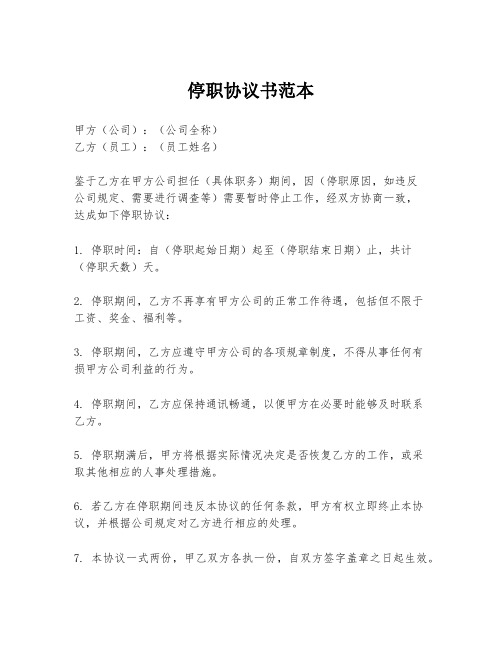 停职协议书范本

甲方（公司）：（公司全称）
乙方（员工）：（员工姓名）

鉴于乙方在甲方公司担任（具体职务）期间，因（停职原因，如违反公司规定、需要进行调查等）需要暂时停止工作，经双方协商一致，达成如下停职协议：

1. 停职时间：自（停职起始日期）起至（停职结束日期）止，共计（停职天数）天。

2. 停职期间，乙方不再享有甲方公司的正常工作待遇，包括但不限于工资、奖金、福利等。

3. 停职期间，乙方应遵守甲方公司的各项规章制度，不得从事任何有损甲方公司利益的行为。

4. 停职期间，乙方应保持通讯畅通，以便甲方在必要时能够及时联系乙方。

5. 停职期满后，甲方将根据实际情况决定是否恢复乙方的工作，或采取其他相应的人事处理措施。

6. 若乙方在停职期间违反本协议的任何条款，甲方有权立即终止本协议，并根据公司规定对乙方进行相应的处理。

7. 本协议一式两份，甲乙双方各执一份，自双方签字盖章之日起生效。